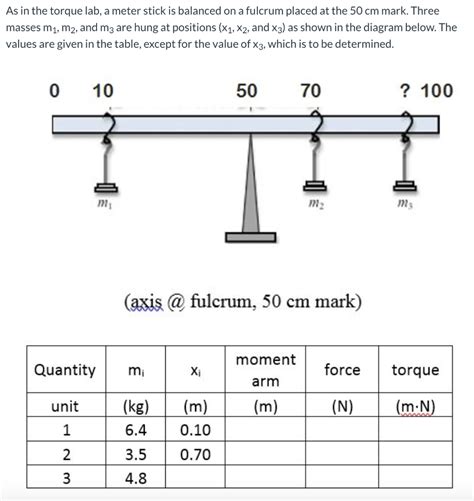 As in the torque lab, a meter stick is balanced on a fulcrum placed at the 50 cm mark. Three masses $m_1$, $m_2$, and $m_3$ are hung at positions ($x_1$, $x_2$, and $x_3$) as shown in the diagram below. The values are given in the table, except for the value of $x_3$, which is to be determined.

0 10 50 70 ? 100

$m_1$ $m_2$ $m_3$

(axis @ fulcrum, 50 cm mark)

| Quantity | $m_i$ | $x_i$ | moment arm | force | torque |
|---|---|---|---|---|---|
| unit | (kg) | (m) | (m) | (N) | (m·N) |
| 1 | 6.4 | 0.10 | | | |
| 2 | 3.5 | 0.70 | | | |
| 3 | 4.8 | | | | |